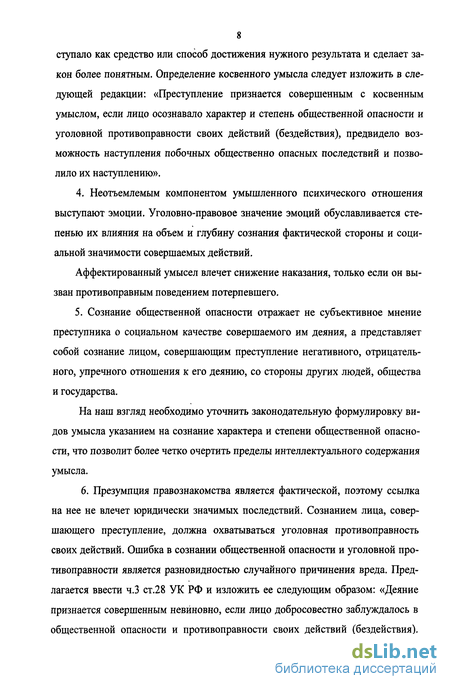 8

ступало как средство или способ достижения нужного результата и сделает закон более понятным. Определение косвенного умысла следует изложить в следующей редакции: «Преступление признается совершенным с косвенным умыслом, если лицо осознавало характер и степень общественной опасности и уголовной противоправности своих действий (бездействия), предвидело возможность наступления побочных общественно опасных последствий и позволило их наступлению».

4. Неотъемлемым компонентом умышленного психического отношения выступают эмоции. Уголовно-правовое значение эмоций обуславливается степенью их влияния на объем и глубину сознания фактической стороны и социальной значимости совершаемых действий.

Аффектированный умысел влечет снижение наказания, только если он вызван противоправным поведением потерпевшего.

5. Сознание общественной опасности отражает не субъективное мнение преступника о социальном качестве совершаемого им деяния, а представляет собой сознание лицом, совершающим преступление негативного, отрицательного, упречного отношения к его деянию, со стороны других людей, общества и государства.

На наш взгляд необходимо уточнить законодательную формулировку видов умысла указанием на сознание характера и степени общественной опасности, что позволит более четко очертить пределы интеллектуального содержания умысла.

6. Презумпция правознакомства является фактической, поэтому ссылка на нее не влечет юридически значимых последствий. Сознанием лица, совершающего преступление, должна охватываться уголовная противоправность своих действий. Ошибка в сознании общественной опасности и уголовной противоправности является разновидностью случайного причинения вреда. Предлагается ввести ч.3 ст.28 УК РФ и изложить ее следующим образом: «Деяние признается совершенным невиновно, если лицо добросовестно заблуждалось в общественной опасности и противоправности своих действий (бездействия).

dsLib.net
библиотека диссертаций